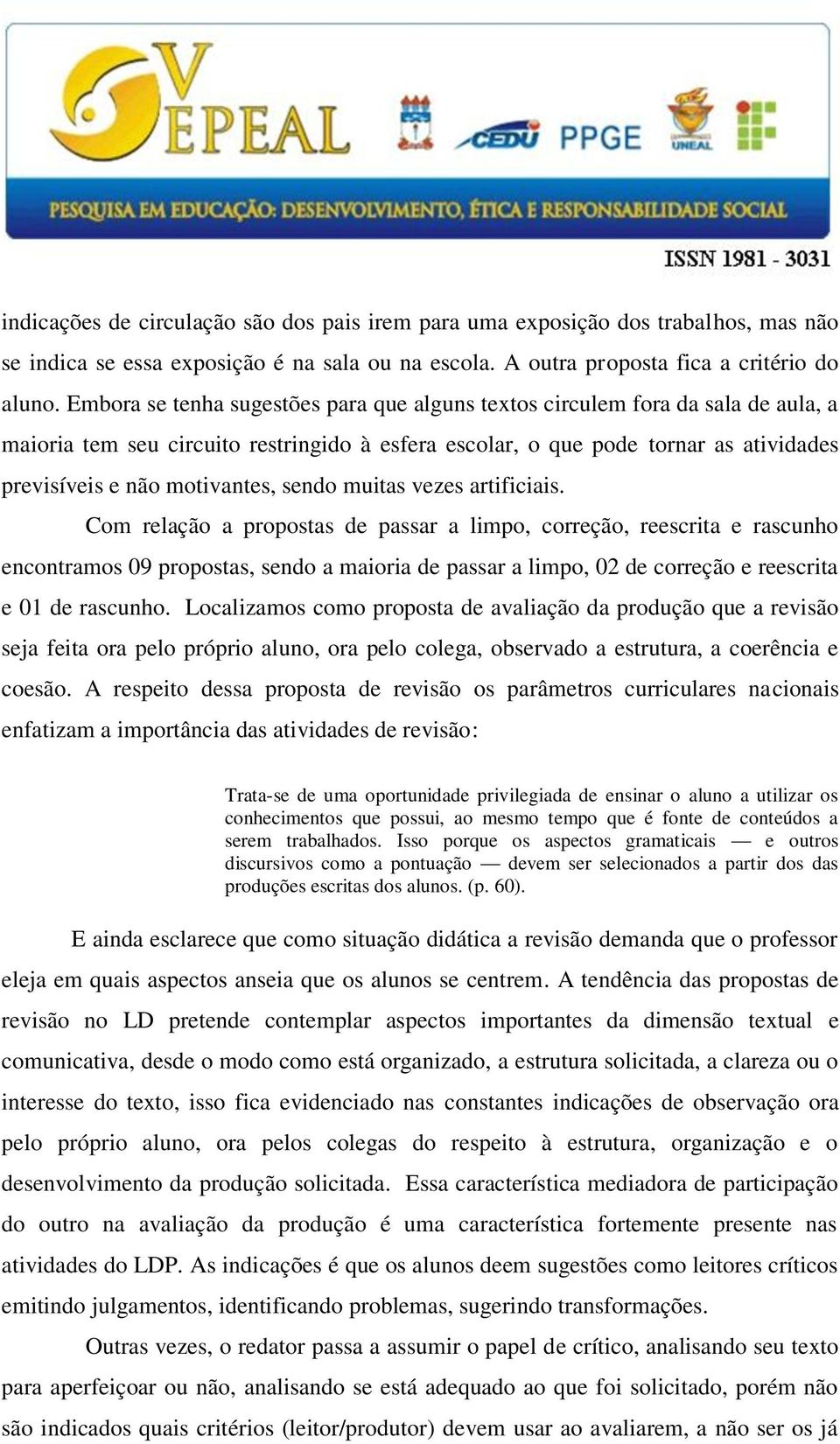 V EPEAL

CEDU PPGE

UNEAL

PESQUISA EM EDUCAÇÃO: DESENVOLVIMENTO, ÉTICA E RESPONSABILIDADE SOCIAL

ISSN 1981 - 3031

indicações de circulação são dos pais irem para uma exposição dos trabalhos, mas não se indica se essa exposição é na sala ou na escola. A outra proposta fica a critério do aluno. Embora se tenha sugestões para que alguns textos circulem fora da sala de aula, a maioria tem seu circuito restringido à esfera escolar, o que pode tornar as atividades previsíveis e não motivantes, sendo muitas vezes artificiais.

Com relação a propostas de passar a limpo, correção, reescrita e rascunho encontramos 09 propostas, sendo a maioria de passar a limpo, 02 de correção e reescrita e 01 de rascunho. Localizamos como proposta de avaliação da produção que a revisão seja feita ora pelo próprio aluno, ora pelo colega, observado a estrutura, a coerência e coesão. A respeito dessa proposta de revisão os parâmetros curriculares nacionais enfatizam a importância das atividades de revisão:

Trata-se de uma oportunidade privilegiada de ensinar o aluno a utilizar os conhecimentos que possui, ao mesmo tempo que é fonte de conteúdos a serem trabalhados. Isso porque os aspectos gramaticais — e outros discursivos como a pontuação — devem ser selecionados a partir dos das produções escritas dos alunos. (p. 60).

E ainda esclarece que como situação didática a revisão demanda que o professor eleja em quais aspectos anseia que os alunos se centrem. A tendência das propostas de revisão no LD pretende contemplar aspectos importantes da dimensão textual e comunicativa, desde o modo como está organizado, a estrutura solicitada, a clareza ou o interesse do texto, isso fica evidenciado nas constantes indicações de observação ora pelo próprio aluno, ora pelos colegas do respeito à estrutura, organização e o desenvolvimento da produção solicitada. Essa característica mediadora de participação do outro na avaliação da produção é uma característica fortemente presente nas atividades do LDP. As indicações é que os alunos deem sugestões como leitores críticos emitindo julgamentos, identificando problemas, sugerindo transformações.

Outras vezes, o redator passa a assumir o papel de crítico, analisando seu texto para aperfeiçoar ou não, analisando se está adequado ao que foi solicitado, porém não são indicados quais critérios (leitor/produtor) devem usar ao avaliarem, a não ser os já